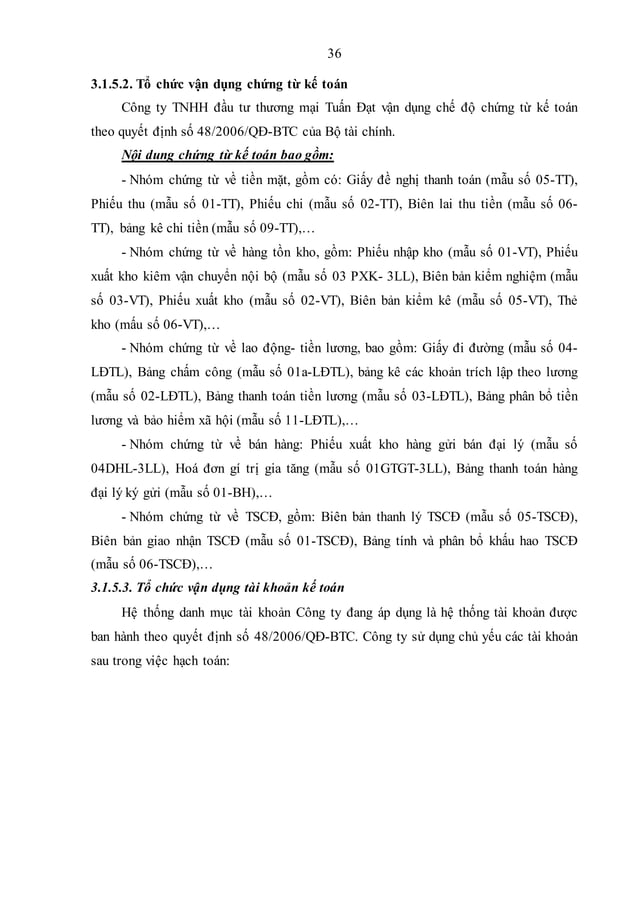 36

3.1.5.2. Tổ chức vận dụng chứng từ kế toán

Công ty TNHH đầu tư thương mại Tuấn Đạt vận dụng chế độ chứng từ kế toán theo quyết định số 48/2006/QĐ-BTC của Bộ tài chính.

Nội dung chứng từ kế toán bao gồm:

- Nhóm chứng từ về tiền mặt, gồm có: Giấy đề nghị thanh toán (mẫu số 05-TT), Phiếu thu (mẫu số 01-TT), Phiếu chi (mẫu số 02-TT), Biên lai thu tiền (mẫu số 06-TT), bảng kê chi tiền (mẫu số 09-TT),…

- Nhóm chứng từ về hàng tồn kho, gồm: Phiếu nhập kho (mẫu số 01-VT), Phiếu xuất kho kiêm vận chuyển nội bộ (mẫu số 03 PXK- 3LL), Biên bản kiểm nghiệm (mẫu số 03-VT), Phiếu xuất kho (mẫu số 02-VT), Biên bản kiểm kê (mẫu số 05-VT), Thẻ kho (mẫu số 06-VT),…

- Nhóm chứng từ về lao động- tiền lương, bao gồm: Giấy đi đường (mẫu số 04-LĐTL), Bảng chấm công (mẫu số 01a-LĐTL), bảng kê các khoản trích lập theo lương (mẫu số 02-LĐTL), Bảng thanh toán tiền lương (mẫu số 03-LĐTL), Bảng phân bổ tiền lương và bảo hiểm xã hội (mẫu số 11-LĐTL),…

- Nhóm chứng từ về bán hàng: Phiếu xuất kho hàng gửi bán đại lý (mẫu số 04DHL-3LL), Hoá đơn gí trị gia tăng (mẫu số 01GTGT-3LL), Bảng thanh toán hàng đại lý ký gửi (mẫu số 01-BH),…

- Nhóm chứng từ về TSCĐ, gồm: Biên bản thanh lý TSCĐ (mẫu số 05-TSCĐ), Biên bản giao nhận TSCĐ (mẫu số 01-TSCĐ), Bảng tính và phân bổ khấu hao TSCĐ (mẫu số 06-TSCĐ),…

3.1.5.3. Tổ chức vận dụng tài khoản kế toán

Hệ thống danh mục tài khoản Công ty đang áp dụng là hệ thống tài khoản được ban hành theo quyết định số 48/2006/QĐ-BTC. Công ty sử dụng chủ yếu các tài khoản sau trong việc hạch toán: